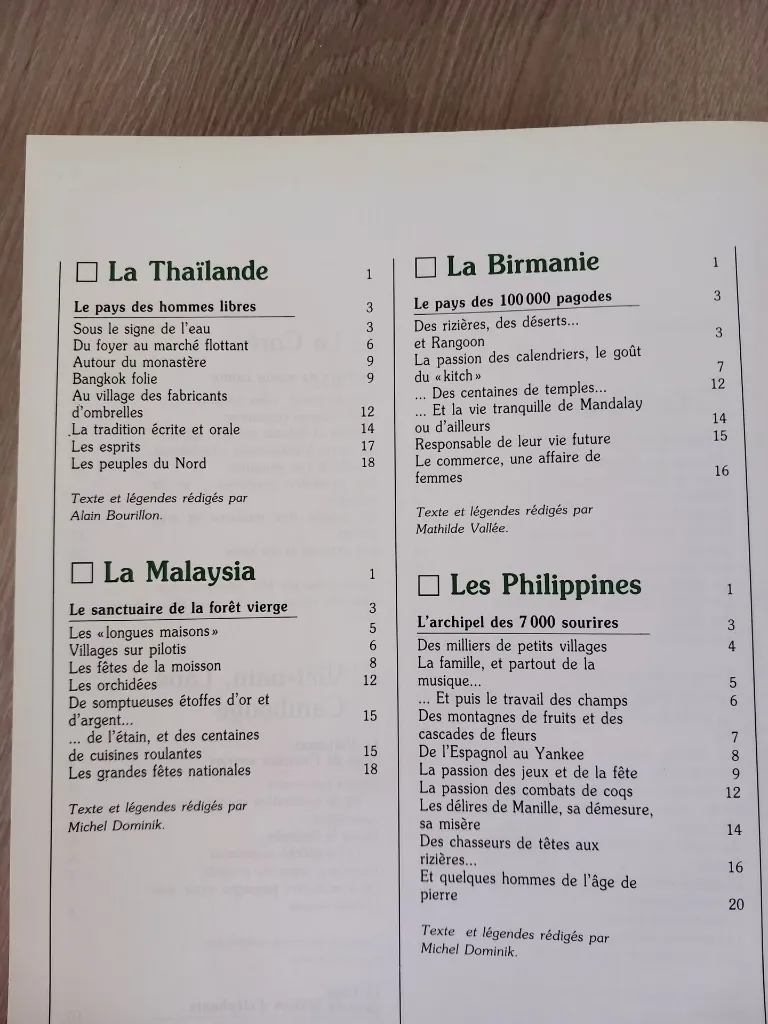 ☐ La Thaïlande 1

Le pays des hommes libres 3
Sous le signe de l'eau 3
Du foyer au marché flottant 6
Autour du monastère 9
Bangkok folie 9
Au village des fabricants d'ombrelles 12
La tradition écrite et orale 14
Les esprits 17
Les peuples du Nord 18

Texte et légendes rédigés par Alain Bourillon.

☐ La Malaysia 1

Le sanctuaire de la forêt vierge 3
Les «longues maisons» 5
Villages sur pilotis 6
Les fêtes de la moisson 8
Les orchidées 12
De somptueuses étoffes d'or et d'argent... 15
... de l'étain, et des centaines de cuisines roulantes 15
Les grandes fêtes nationales 18

Texte et légendes rédigés par Michel Dominik.

☐ La Birmanie 1

Le pays des 100 000 pagodes 3
Des rizières, des déserts... et Rangoon 3
La passion des calendriers, le goût du «kitch» 7
... Des centaines de temples... 12
... Et la vie tranquille de Mandalay ou d'ailleurs 14
Responsable de leur vie future 15
Le commerce, une affaire de femmes 16

Texte et légendes rédigés par Mathilde Vallée.

☐ Les Philippines 1

L'archipel des 7 000 sourires 3
Des milliers de petits villages 4
La famille, et partout de la musique... 5
... Et puis le travail des champs 6
Des montagnes de fruits et des cascades de fleurs 7
De l'Espagnol au Yankee 8
La passion des jeux et de la fête 9
La passion des combats de coqs 12
Les délires de Manille, sa démesure, sa misère 14
Des chasseurs de têtes aux rizières... 16
Et quelques hommes de l'âge de pierre 20

Texte et légendes rédigés par Michel Dominik.